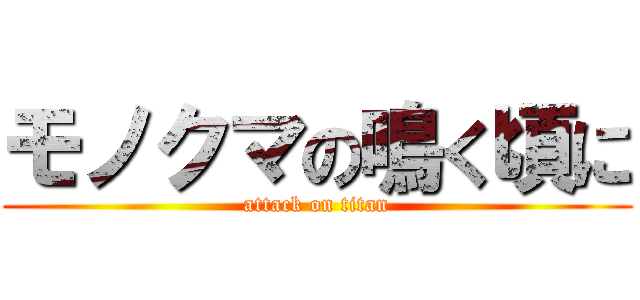 モノクマの鳴く頃に
attack on titan